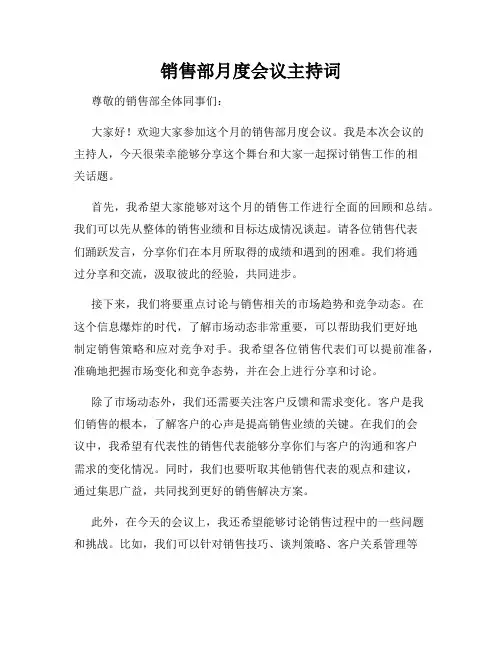 销售部月度会议主持词

尊敬的销售部全体同事们：

大家好！欢迎大家参加这个月的销售部月度会议。我是本次会议的主持人，今天很荣幸能够分享这个舞台和大家一起探讨销售工作的相关话题。

首先，我希望大家能够对这个月的销售工作进行全面的回顾和总结。我们可以先从整体的销售业绩和目标达成情况谈起。请各位销售代表们踊跃发言，分享你们在本月所取得的成绩和遇到的困难。我们将通过分享和交流，汲取彼此的经验，共同进步。

接下来，我们将要重点讨论与销售相关的市场趋势和竞争动态。在这个信息爆炸的时代，了解市场动态非常重要，可以帮助我们更好地制定销售策略和应对竞争对手。我希望各位销售代表们可以提前准备，准确地把握市场变化和竞争态势，并在会上进行分享和讨论。

除了市场动态外，我们还需要关注客户反馈和需求变化。客户是我们销售的根本，了解客户的心声是提高销售业绩的关键。在我们的会议中，我希望有代表性的销售代表能够分享你们与客户的沟通和客户需求的变化情况。同时，我们也要听取其他销售代表的观点和建议，通过集思广益，共同找到更好的销售解决方案。

此外，在今天的会议上，我还希望能够讨论销售过程中的一些问题和挑战。比如，我们可以针对销售技巧、谈判策略、客户关系管理等